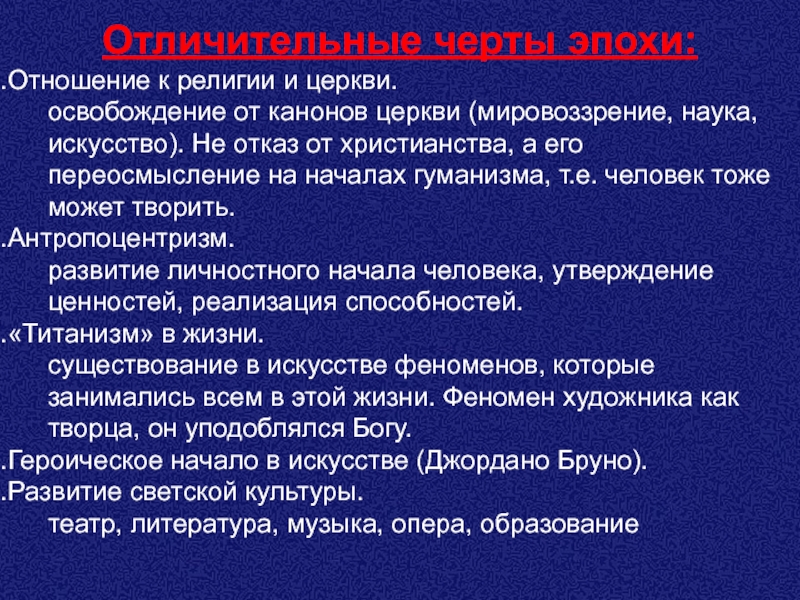 Отличительные черты эпохи:

.Отношение к религии и церкви.
освобождение от канонов церкви (мировоззрение, наука, искусство). Не отказ от христианства, а его переосмысление на началах гуманизма, т.е. человек тоже может творить.

.Антропоцентризм.
развитие личностного начала человека, утверждение ценностей, реализация способностей.

.«Титанизм» в жизни.
существование в искусстве феноменов, которые занимались всем в этой жизни. Феномен художника как творца, он уподоблялся Богу.

.Героическое начало в искусстве (Джордано Бруно).

.Развитие светской культуры.
театр, литература, музыка, опера, образование